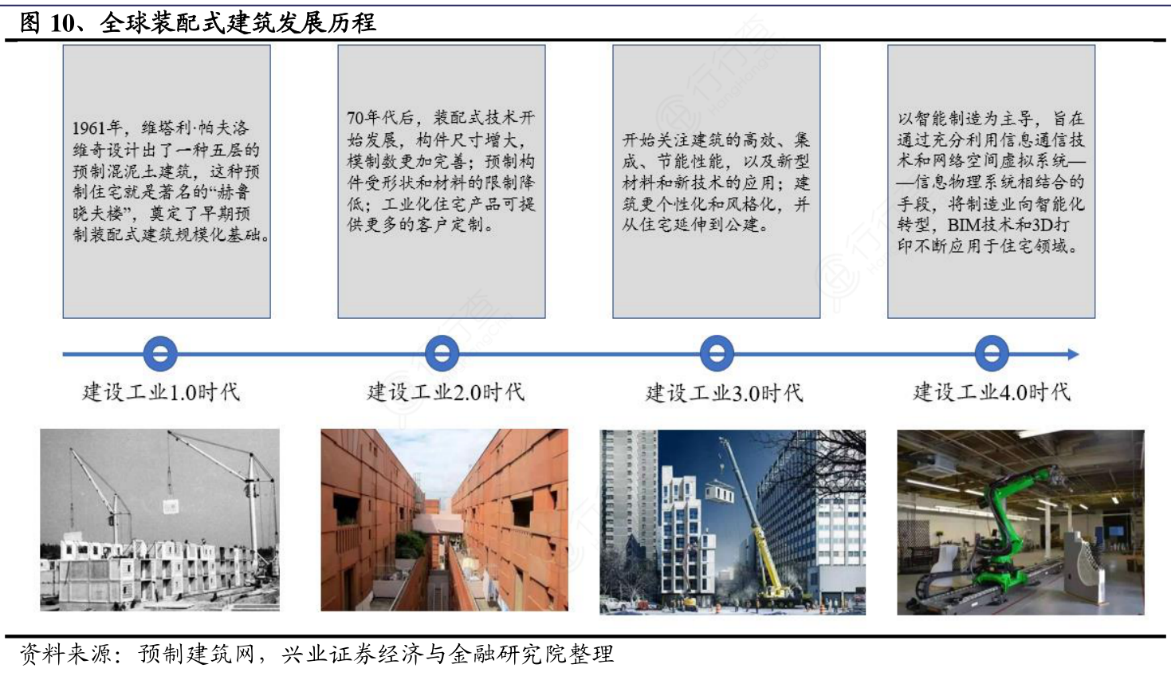 图 10、全球装配式建筑发展历程

1961年，维塔利·帕夫洛维奇设计出了一种五层的预制混泥土建筑，这种预制住宅就是著名的“赫鲁晓夫楼”，奠定了早期预制装配式建筑规模化基础。

70年代后，装配式技术开始发展，构件尺寸增大，模制数更加完善；预制构件受形状和材料的限制降低；工业化住宅产品可提供更多的客户定制。

开始关注建筑的高效、集成、节能性能，以及新型材料和新技术的应用；建筑更个性化和风格化，并从住宅延伸到公建。

以智能制造为主导，旨在通过充分利用信息通信技术和网络空间虚拟系统——信息物理系统相结合的手段，将制造业向智能化转型，BIM技术和3D打印不断应用于住宅领域。

建设工业1.0时代

建设工业2.0时代

建设工业3.0时代

建设工业4.0时代

资料来源：预制建筑网，兴业证券经济与金融研究院整理